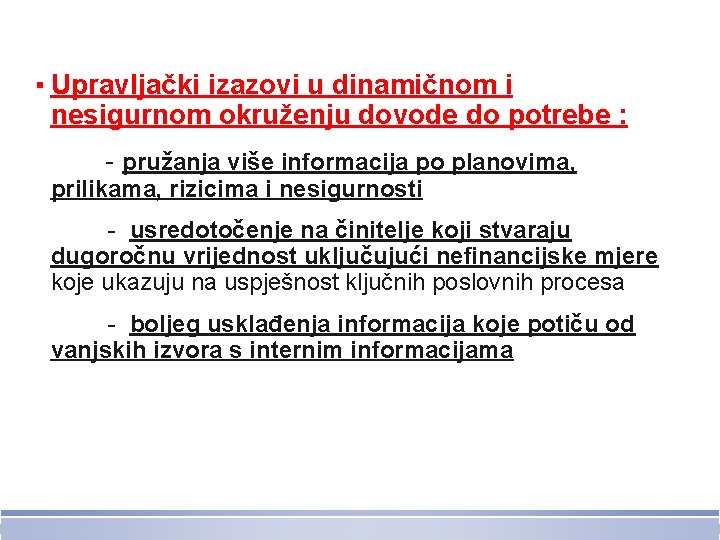 ▪ Upravljački izazovi u dinamičnom i nesigurnom okruženju dovode do potrebe :

- pružanja više informacija po planovima, prilikama, rizicima i nesigurnosti

- usredotočenje na činitelje koji stvaraju dugoročnu vrijednost uključujući nefinancijske mjere koje ukazuju na uspješnost ključnih poslovnih procesa

- boljeg usklađenja informacija koje potiču od vanjskih izvora s internim informacijama